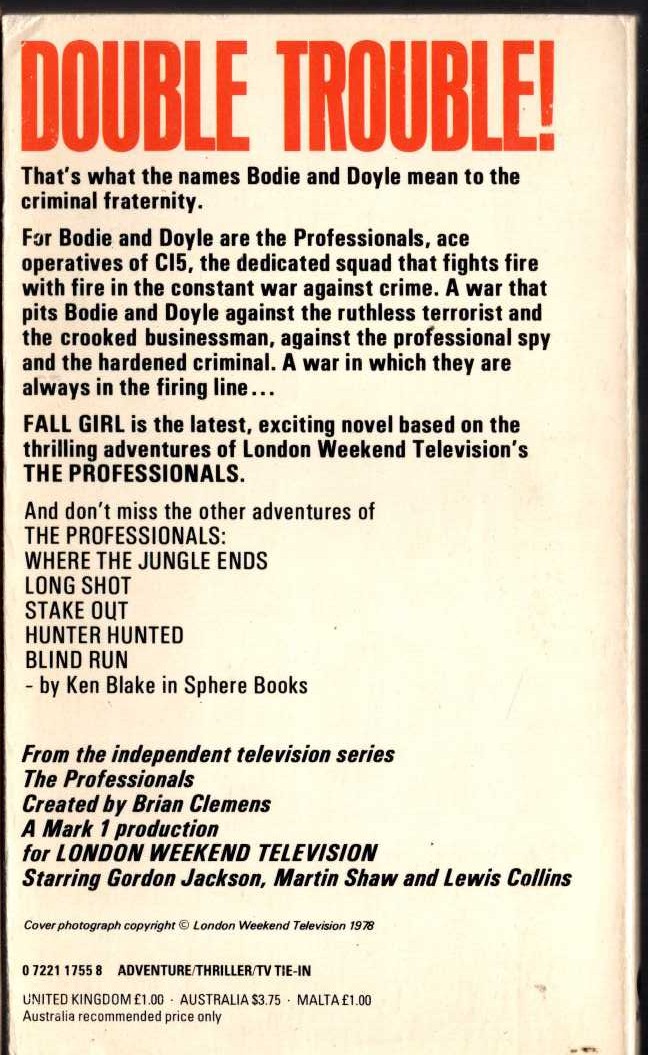 DOUBLE TROUBLE!

That's what the names Bodie and Doyle mean to the criminal fraternity.

For Bodie and Doyle are the Professionals, ace operatives of CI5, the dedicated squad that fights fire with fire in the constant war against crime. A war that pits Bodie and Doyle against the ruthless terrorist and the crooked businessman, against the professional spy and the hardened criminal. A war in which they are always in the firing line...

FALL GIRL is the latest, exciting novel based on the thrilling adventures of London Weekend Television's THE PROFESSIONALS.

And don't miss the other adventures of
THE PROFESSIONALS:
WHERE THE JUNGLE ENDS
LONG SHOT
STAKE OUT
HUNTER HUNTED
BLIND RUN
- by Ken Blake in Sphere Books

From the independent television series
The Professionals
Created by Brian Clemens
A Mark 1 production
for LONDON WEEKEND TELEVISION
Starring Gordon Jackson, Martin Shaw and Lewis Collins

Cover photograph copyright © London Weekend Television 1978

0 7221 1755 8 ADVENTURE/THRILLER/TV TIE-IN

UNITED KINGDOM £1.00 · AUSTRALIA $3.75 · MALTA £1.00
Australia recommended price only